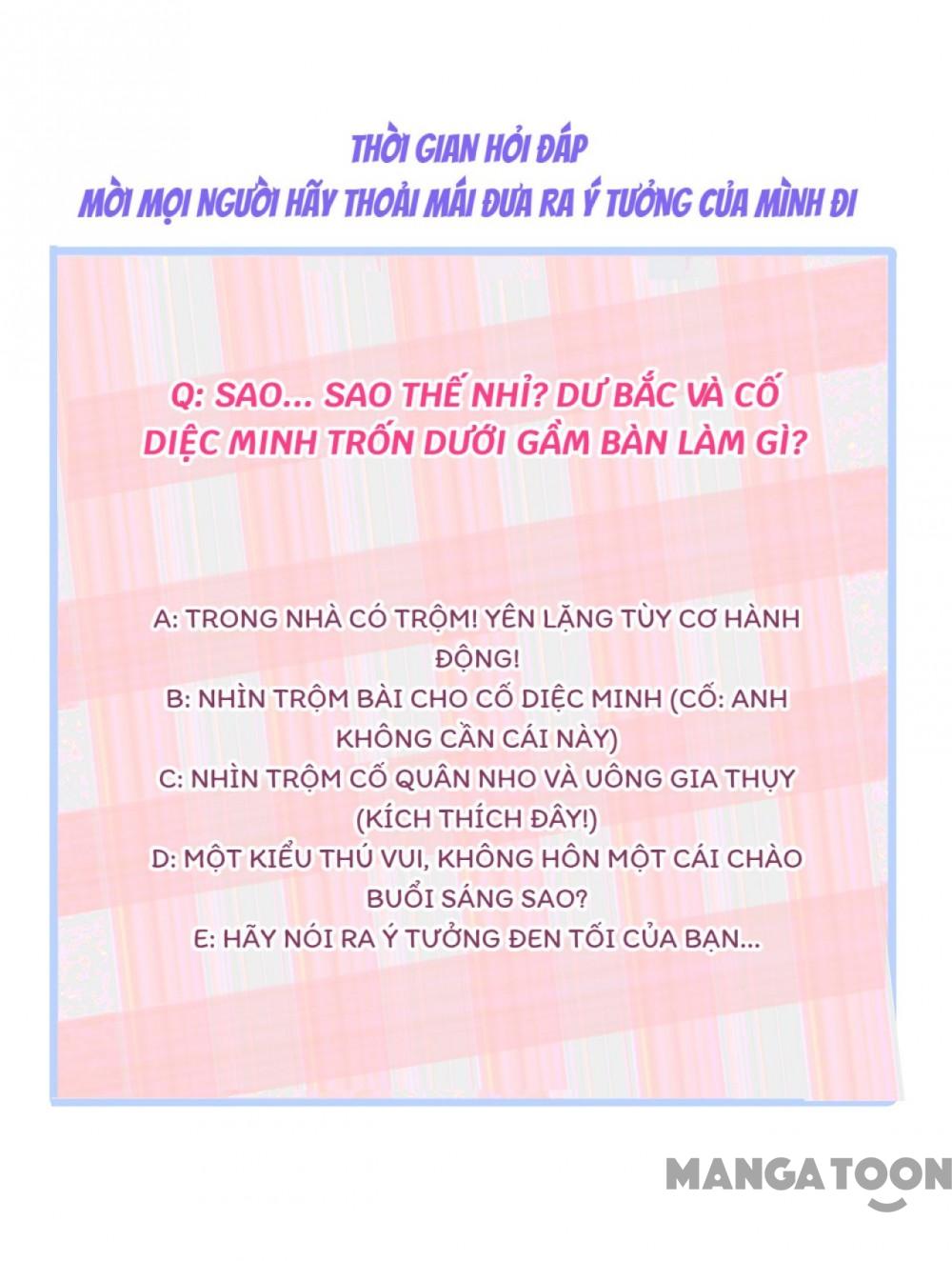 THỜI GIAN HỎI ĐÁP
MỜI MỌI NGƯỜI HÃY THOẢI MÁI ĐƯA RA Ý TƯỞNG CỦA MÌNH ĐI

Q: SAO... SAO THẾ NHỈ? DƯ BẮC VÀ CỐ DIỆC MINH TRỐN DƯỚI GẦM BÀN LÀM GÌ?

A: TRONG NHÀ CÓ TRỘM! YÊN LẶNG TÙY CƠ HÀNH ĐỘNG!
B: NHÌN TRỘM BÀI CHO CỐ DIỆC MINH (CỐ: ANH KHÔNG CẦN CÁI NÀY)
C: NHÌN TRỘM CỐ QUÂN NHO VÀ UÔNG GIA THỤY (KÍCH THÍCH ĐÂY!)
D: MỘT KIỂU THÚ VUI, KHÔNG HÔN MỘT CÁI CHÀO BUỔI SÁNG SAO?
E: HÃY NÓI RA Ý TƯỞNG ĐEN TỐI CỦA BẠN...

MANGATOON